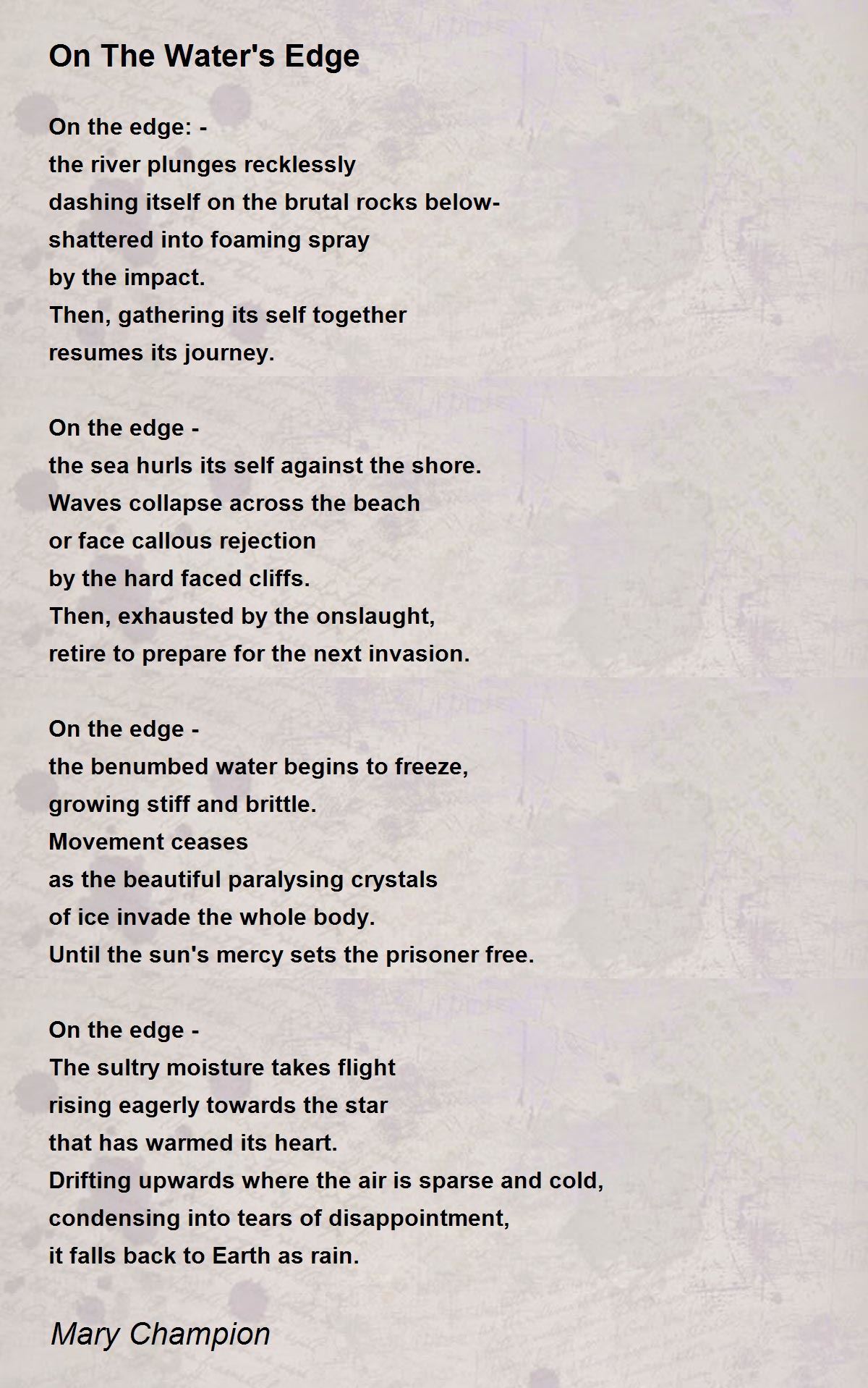 On The Water's Edge

On the edge: -
the river plunges recklessly
dashing itself on the brutal rocks below-
shattered into foaming spray
by the impact.
Then, gathering its self together
resumes its journey.

On the edge -
the sea hurls its self against the shore.
Waves collapse across the beach
or face callous rejection
by the hard faced cliffs.
Then, exhausted by the onslaught,
retire to prepare for the next invasion.

On the edge -
the benumbed water begins to freeze,
growing stiff and brittle.
Movement ceases
as the beautiful paralysing crystals
of ice invade the whole body.
Until the sun's mercy sets the prisoner free.

On the edge -
The sultry moisture takes flight
rising eagerly towards the star
that has warmed its heart.
Drifting upwards where the air is sparse and cold,
condensing into tears of disappointment,
it falls back to Earth as rain.

Mary Champion